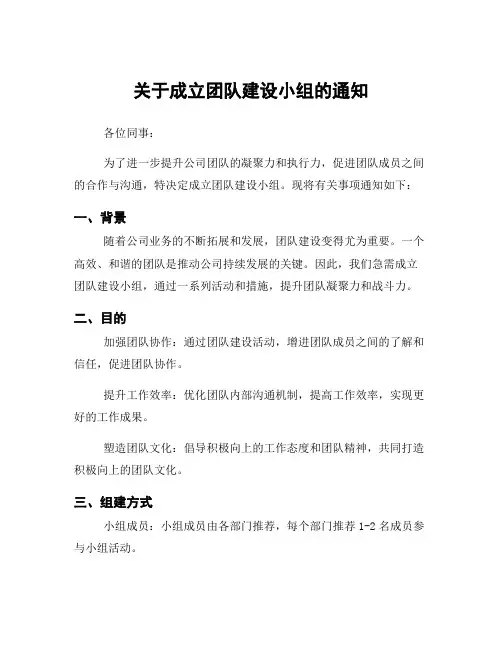 关于成立团队建设小组的通知

各位同事：

为了进一步提升公司团队的凝聚力和执行力，促进团队成员之间的合作与沟通，特决定成立团队建设小组。现将有关事项通知如下：

一、背景

随着公司业务的不断拓展和发展，团队建设变得尤为重要。一个高效、和谐的团队是推动公司持续发展的关键。因此，我们急需成立团队建设小组，通过一系列活动和措施，提升团队凝聚力和战斗力。

二、目的

加强团队协作：通过团队建设活动，增进团队成员之间的了解和信任，促进团队协作。

提升工作效率：优化团队内部沟通机制，提高工作效率，实现更好的工作成果。

塑造团队文化：倡导积极向上的工作态度和团队精神，共同打造积极向上的团队文化。

三、组建方式

小组成员：小组成员由各部门推荐，每个部门推荐 1-2 名成员参与小组活动。